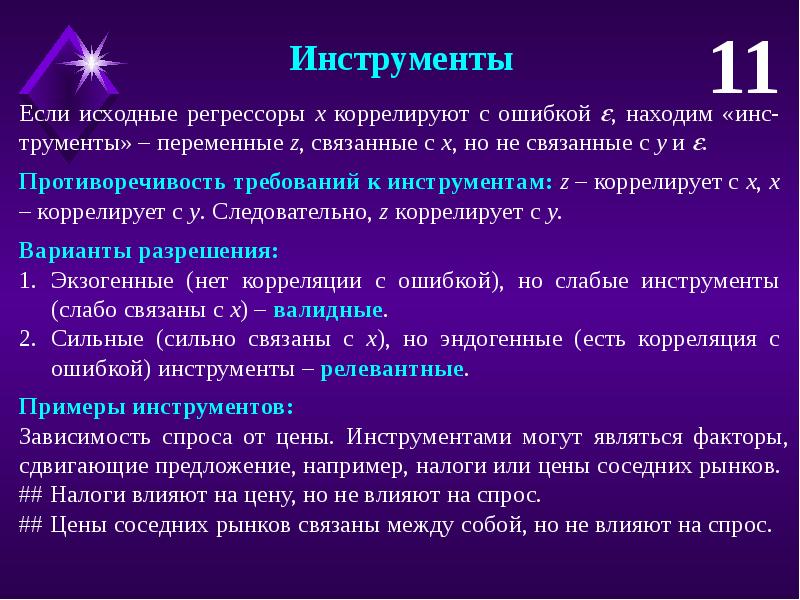 Инструменты

11

Если исходные регрессоры $x$ коррелируют с ошибкой $\varepsilon$, находим «инструменты» – переменные $z$, связанные с $x$, но не связанные с $y$ и $\varepsilon$.

Противоречивость требований к инструментам: $z$ – коррелирует с $x$, $x$ – коррелирует с $y$. Следовательно, $z$ коррелирует с $y$.

Варианты разрешения:
1. Экзогенные (нет корреляции с ошибкой), но слабые инструменты (слабо связаны с $x$) – валидные.
2. Сильные (сильно связаны с $x$), но эндогенные (есть корреляция с ошибкой) инструменты – релевантные.

Примеры инструментов:
Зависимость спроса от цены. Инструментами могут являться факторы, сдвигающие предложение, например, налоги или цены соседних рынков.
## Налоги влияют на цену, но не влияют на спрос.
## Цены соседних рынков связаны между собой, но не влияют на спрос.